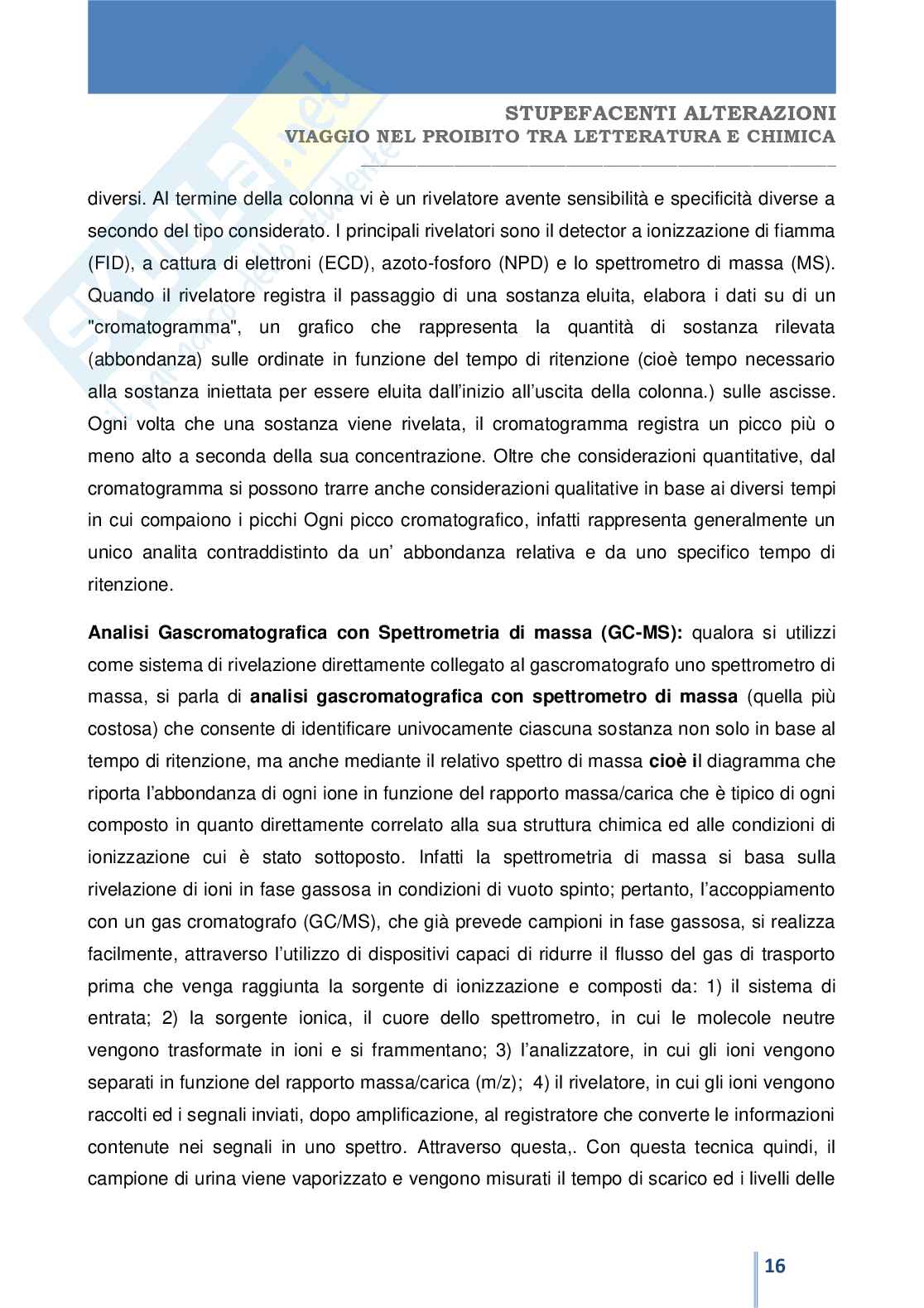 STUPEFACENTI ALTERAZIONI
VIAGGIO NEL PROIBITO TRA LETTERATURA E CHIMICA

diversi. Al termine della colonna vi è un rivelatore avente sensibilità e specificità diverse a secondo del tipo considerato. I principali rivelatori sono il detector a ionizzazione di fiamma (FID), a cattura di elettroni (ECD), azoto-fosforo (NPD) e lo spettrometro di massa (MS). Quando il rivelatore registra il passaggio di una sostanza eluita, elabora i dati su di un "cromatogramma", un grafico che rappresenta la quantità di sostanza rilevata (abbondanza) sulle ordinate in funzione del tempo di ritenzione (cioè tempo necessario alla sostanza iniettata per essere eluita dall'inizio all'uscita della colonna.) sulle ascisse. Ogni volta che una sostanza viene rivelata, il cromatogramma registra un picco più o meno alto a seconda della sua concentrazione. Oltre che considerazioni quantitative, dal cromatogramma si possono trarre anche considerazioni qualitative in base ai diversi tempi in cui compaiono i picchi Ogni picco cromatografico, infatti rappresenta generalmente un unico analita contraddistinto da un' abbondanza relativa e da uno specifico tempo di ritenzione.

Analisi Gascromatografica con Spettrometria di massa (GC-MS): qualora si utilizzi come sistema di rivelazione direttamente collegato al gascromatografo uno spettrometro di massa, si parla di analisi gascromatografica con spettrometro di massa (quella più costosa) che consente di identificare univocamente ciascuna sostanza non solo in base al tempo di ritenzione, ma anche mediante il relativo spettro di massa cioè il diagramma che riporta l'abbondanza di ogni ione in funzione del rapporto massa/carica che è tipico di ogni composto in quanto direttamente correlato alla sua struttura chimica ed alle condizioni di ionizzazione cui è stato sottoposto. Infatti la spettrometria di massa si basa sulla rivelazione di ioni in fase gassosa in condizioni di vuoto spinto; pertanto, l'accoppiamento con un gas cromatografo (GC/MS), che già prevede campioni in fase gassosa, si realizza facilmente, attraverso l'utilizzo di dispositivi capaci di ridurre il flusso del gas di trasporto prima che venga raggiunta la sorgente di ionizzazione e composti da: 1) il sistema di entrata; 2) la sorgente ionica, il cuore dello spettrometro, in cui le molecole neutre vengono trasformate in ioni e si frammentano; 3) l'analizzatore, in cui gli ioni vengono separati in funzione del rapporto massa/carica (m/z); 4) il rivelatore, in cui gli ioni vengono raccolti ed i segnali inviati, dopo amplificazione, al registratore che converte le informazioni contenute nei segnali in uno spettro. Attraverso questa,. Con questa tecnica quindi, il campione di urina viene vaporizzato e vengono misurati il tempo di scarico ed i livelli delle

16